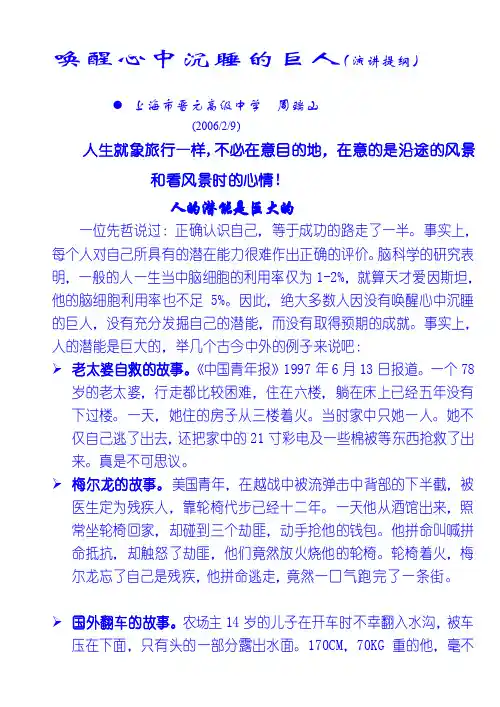 唤醒心中沉睡的巨人（演讲提纲）

● 上海市晋元高级中学 周瑞山

(2006/2/9)

人生就象旅行一样，不必在意目的地，在意的是沿途的风景和看风景时的心情！

人的潜能是巨大的

一位先哲说过：正确认识自己，等于成功的路走了一半。事实上，每个人对自己所具有的潜在能力很难作出正确的评价。脑科学的研究表明，一般的人一生当中脑细胞的利用率仅为 1-2%，就算天才爱因斯坦，他的脑细胞利用率也不足 5%。因此，绝大多数人因没有唤醒心中沉睡的巨人，没有充分发掘自己的潜能，而没有取得预期的成就。事实上，人的潜能是巨大的，举几个古今中外的例子来说吧：

➢ 老太婆自救的故事。《中国青年报》1997 年 6 月 13 日报道。一个 78 岁的老太婆，行走都比较困难，住在六楼，躺在床上已经五年没有下过楼。一天，她住的房子从三楼着火。当时家中只她一人。她不仅自己逃了出去，还把家中的 21 寸彩电及一些棉被等东西抢救了出来。真是不可思议。

➢ 梅尔龙的故事。美国青年，在越战中被流弹击中背部的下半截，被医生定为残疾人，靠轮椅代步已经十二年。一天他从酒馆出来，照常坐轮椅回家，却碰到三个劫匪，动手抢他的钱包。他拼命叫喊拼命抵抗，却触怒了劫匪，他们竟然放火烧他的轮椅。轮椅着火，梅尔龙忘了自己是残疾，他拼命逃走，竟然一口气跑完了一条街。

➢ 国外翻车的故事。农场主 14 岁的儿子在开车时不幸翻入水沟，被车压在下面，只有头的一部分露出水面。170CM，70KG 重的他，毫不